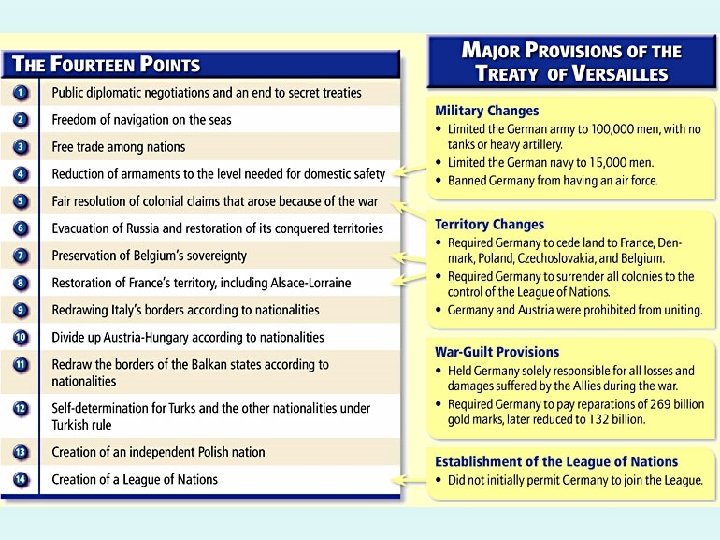 THE FOURTEEN POINTS

| | |
|---|---|
| 1 | Public diplomatic negotiations and an end to secret treaties |
| 2 | Freedom of navigation on the seas |
| 3 | Free trade among nations |
| 4 | Reduction of armaments to the level needed for domestic safety |
| 5 | Fair resolution of colonial claims that arose because of the war |
| 6 | Evacuation of Russia and restoration of its conquered territories |
| 7 | Preservation of Belgium's sovereignty |
| 8 | Restoration of France's territory, including Alsace-Lorraine |
| 9 | Redrawing Italy's borders according to nationalities |
| 10 | Divide up Austria-Hungary according to nationalities |
| 11 | Redraw the borders of the Balkan states according to nationalities |
| 12 | Self-determination for Turks and the other nationalities under Turkish rule |
| 13 | Creation of an independent Polish nation |
| 14 | Creation of a League of Nations |

MAJOR PROVISIONS OF THE TREATY OF VERSAILLES

Military Changes
• Limited the German army to 100,000 men, with no tanks or heavy artillery.
• Limited the German navy to 15,000 men.
• Banned Germany from having an air force.

Territory Changes
• Required Germany to cede land to France, Denmark, Poland, Czechoslovakia, and Belgium.
• Required Germany to surrender all colonies to the control of the League of Nations.
• Germany and Austria were prohibited from uniting.

War-Guilt Provisions
• Held Germany solely responsible for all losses and damages suffered by the Allies during the war.
• Required Germany to pay reparations of 269 billion gold marks, later reduced to 132 billion.

Establishment of the League of Nations
• Did not initially permit Germany to join the League.